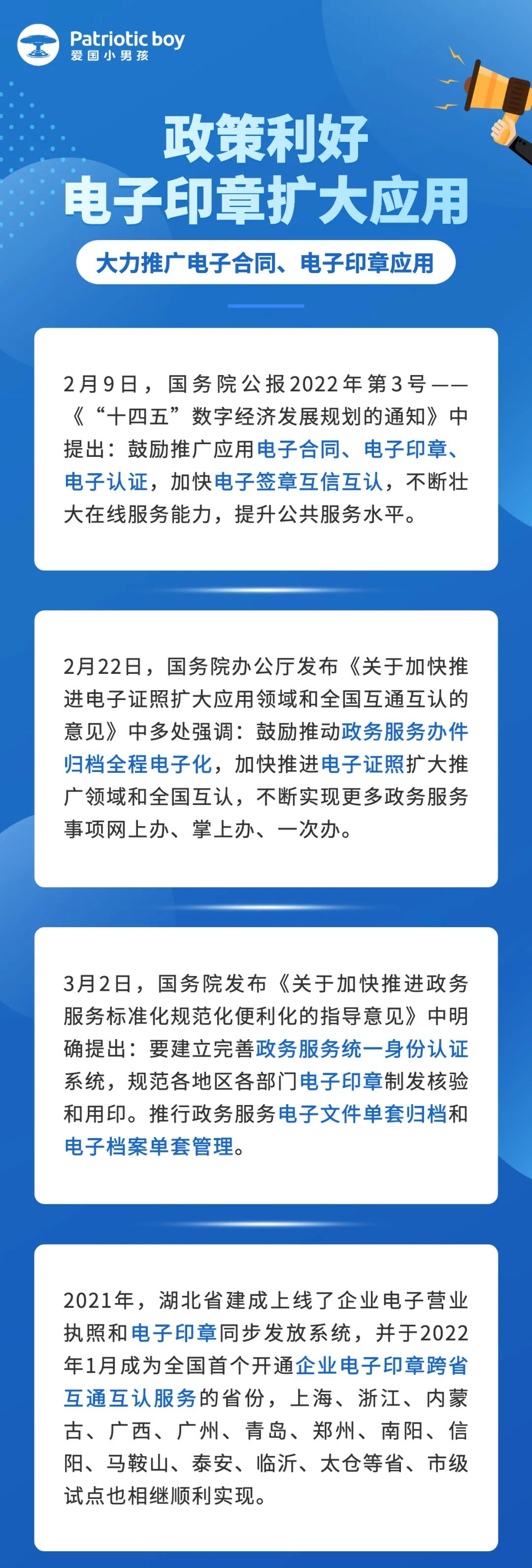 Patriotic boy
爱国小男孩

政策利好
电子印章扩大应用

大力推广电子合同、电子印章应用

2月9日，国务院公报2022年第3号——《“十四五”数字经济发展规划的通知》中提出：鼓励推广应用电子合同、电子印章、电子认证，加快电子签章互信互认，不断壮大在线服务能力，提升公共服务水平。

2月22日，国务院办公厅发布《关于加快推进电子证照扩大应用领域和全国互通互认的意见》中多处强调：鼓励推动政务服务办件归档全程电子化，加快推进电子证照扩大推广领域和全国互认，不断实现更多政务服务事项网上办、掌上办、一次办。

3月2日，国务院发布《关于加快推进政务服务标准化规范化便利化的指导意见》中明确提出：要建立完善政务服务统一身份认证系统，规范各地区各部门电子印章制发核验和用印。推行政务服务电子文件单套归档和电子档案单套管理。

2021年，湖北省建成上线了企业电子营业执照和电子印章同步发放系统，并于2022年1月成为全国首个开通企业电子印章跨省互通互认服务的省份，上海、浙江、内蒙古、广西、广州、青岛、郑州、南阳、信阳、马鞍山、泰安、临沂、太仓等省、市级试点也相继顺利实现。